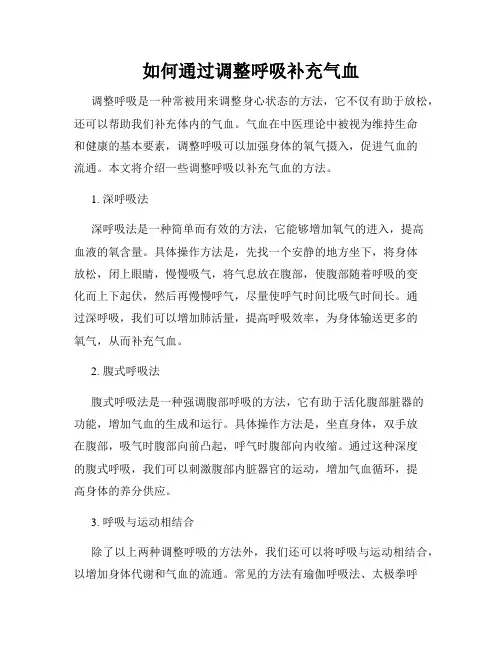 如何通过调整呼吸补充气血

调整呼吸是一种常被用来调整身心状态的方法，它不仅有助于放松，还可以帮助我们补充体内的气血。气血在中医理论中被视为维持生命和健康的基本要素，调整呼吸可以加强身体的氧气摄入，促进气血的流通。本文将介绍一些调整呼吸以补充气血的方法。

1. 深呼吸法

深呼吸法是一种简单而有效的方法，它能够增加氧气的进入，提高血液的氧含量。具体操作方法是，先找一个安静的地方坐下，将身体放松，闭上眼睛，慢慢吸气，将气息放在腹部，使腹部随着呼吸的变化而上下起伏，然后再慢慢呼气，尽量使呼气时间比吸气时间长。通过深呼吸，我们可以增加肺活量，提高呼吸效率，为身体输送更多的氧气，从而补充气血。

2. 腹式呼吸法

腹式呼吸法是一种强调腹部呼吸的方法，它有助于活化腹部脏器的功能，增加气血的生成和运行。具体操作方法是，坐直身体，双手放在腹部，吸气时腹部向前凸起，呼气时腹部向内收缩。通过这种深度的腹式呼吸，我们可以刺激腹部内脏器官的运动，增加气血循环，提高身体的养分供应。

3. 呼吸与运动相结合

除了以上两种调整呼吸的方法外，我们还可以将呼吸与运动相结合，以增加身体代谢和气血的流通。常见的方法有瑜伽呼吸法、太极拳呼